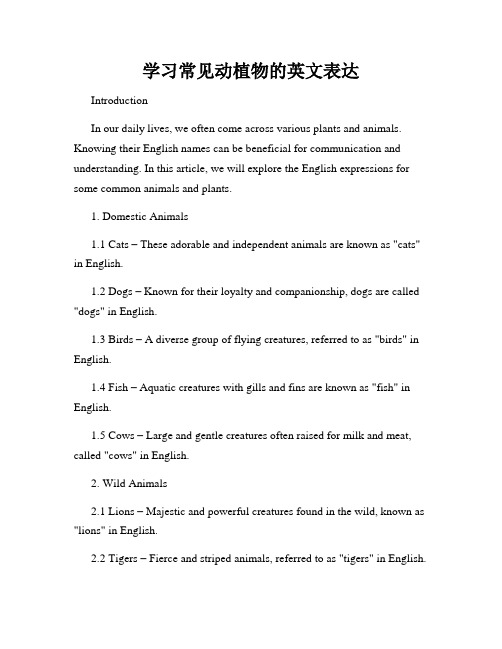 学习常见动植物的英文表达

Introduction

In our daily lives, we often come across various plants and animals. Knowing their English names can be beneficial for communication and understanding. In this article, we will explore the English expressions for some common animals and plants.

1. Domestic Animals

1.1 Cats – These adorable and independent animals are known as "cats" in English.

1.2 Dogs – Known for their loyalty and companionship, dogs are called "dogs" in English.

1.3 Birds – A diverse group of flying creatures, referred to as "birds" in English.

1.4 Fish – Aquatic creatures with gills and fins are known as "fish" in English.

1.5 Cows – Large and gentle creatures often raised for milk and meat, called "cows" in English.

2. Wild Animals

2.1 Lions – Majestic and powerful creatures found in the wild, known as "lions" in English.

2.2 Tigers – Fierce and striped animals, referred to as "tigers" in English.